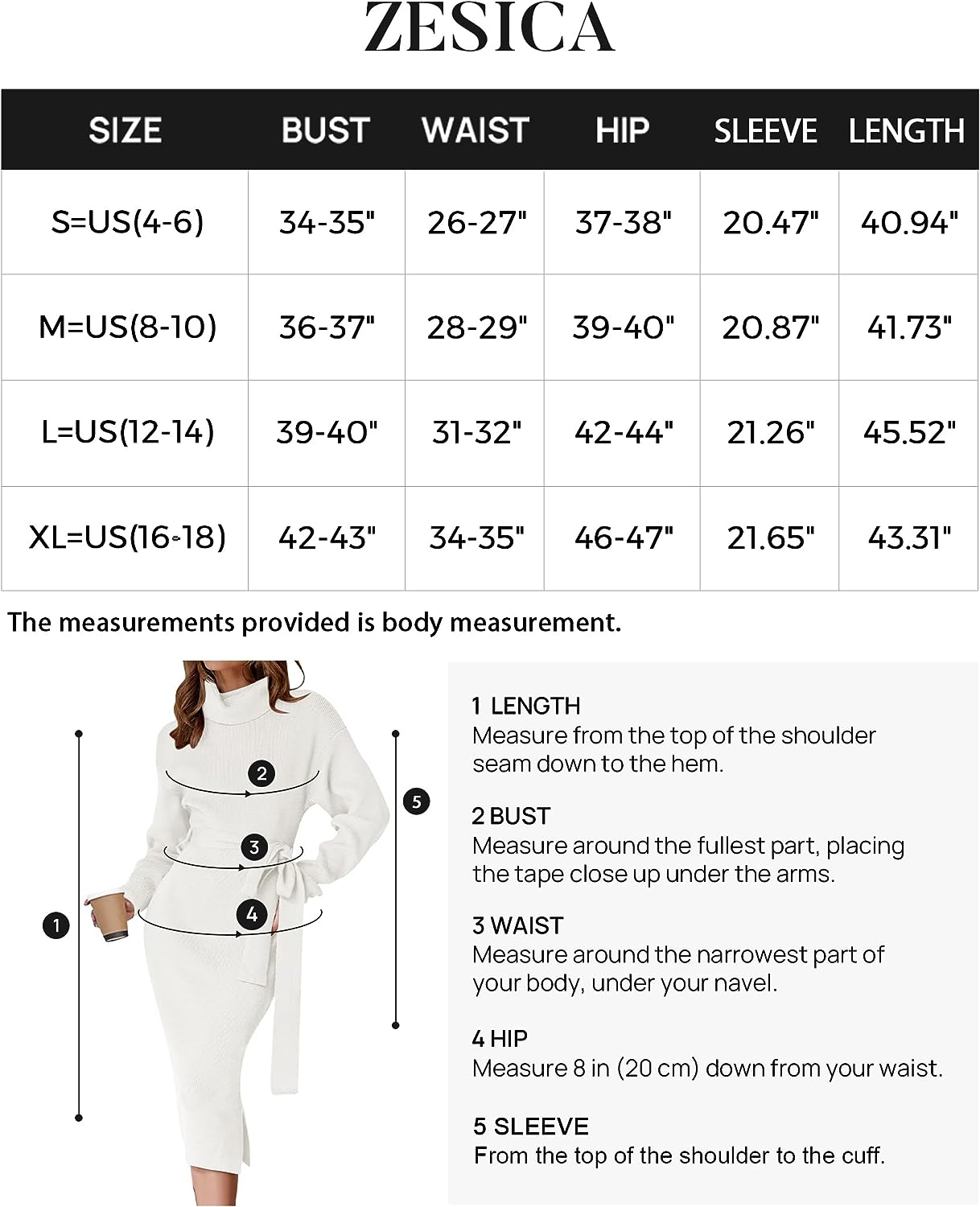 ZESICA

| SIZE | BUST | WAIST | HIP | SLEEVE | LENGTH |
|---|---|---|---|---|---|
| S=US(4-6) | 34-35" | 26-27" | 37-38" | 20.47" | 40.94" |
| M=US(8-10) | 36-37" | 28-29" | 39-40" | 20.87" | 41.73" |
| L=US(12-14) | 39-40" | 31-32" | 42-44" | 21.26" | 45.52" |
| XL=US(16-18) | 42-43" | 34-35" | 46-47" | 21.65" | 43.31" |

The measurements provided is body measurement.

2
3
4
1
5

1 LENGTH
Measure from the top of the shoulder seam down to the hem.

2 BUST
Measure around the fullest part, placing the tape close up under the arms.

3 WAIST
Measure around the narrowest part of your body, under your navel.

4 HIP
Measure 8 in (20 cm) down from your waist.

5 SLEEVE
From the top of the shoulder to the cuff.